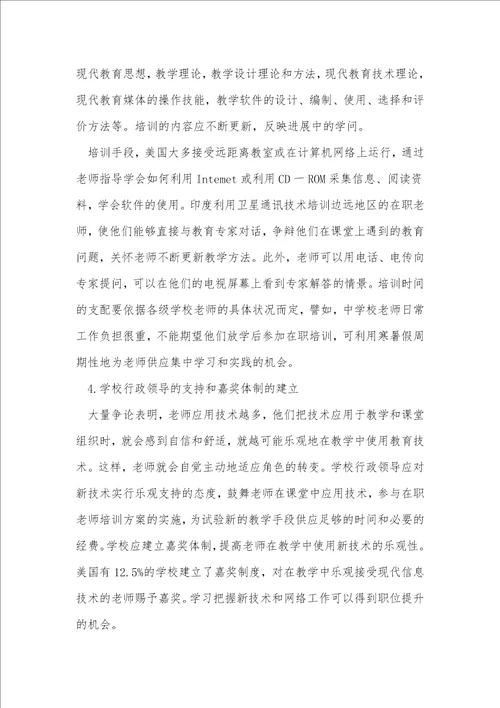 现代教育思想，教学理论，教学设计理论和方法，现代教育技术理论，现代教育媒体的操作技能，教学软件的设计、编制、使用、选择和评价方法等。培训的内容应不断更新，反映进展中的学问。

培训手段，美国大多接受远距离教室或在计算机网络上运行，通过老师指导学会如何利用 Intemet 或利用 CD 一 ROM 采集信息、阅读资料，学会软件的使用。印度利用卫星通讯技术培训边远地区的在职老师，使他们能够直接与教育专家对话，争辩他们在课堂上遇到的教育问题，关怀老师不断更新教学方法。此外，老师可以用电话、电传向专家提问，可以在他们的电视屏幕上看到专家解答的情景。培训时间的支配要依据各级学校老师的具体状况而定，譬如，中学校老师日常工作负担很重，不能期望他们放学后参加在职培训，可利用寒暑假周期性地为老师供应集中学习和实践的机会。

4.学校行政领导的支持和嘉奖体制的建立

大量争论表明，老师应用技术越多，他们把技术应用于教学和课堂组织时，就会感到自信和舒适，就越可能乐观地在教学中使用教育技术。这样，老师就会自觉主动地适应角色的转变。学校行政领导应对新技术实行乐观支持的态度，鼓舞老师在课堂中应用技术，参与在职老师培训方案的实施，为试验新的教学手段供应足够的时间和必要的经费。学校应建立嘉奖体制，提高老师在教学中使用新技术的乐观性。美国有 12.5%的学校建立了嘉奖制度，对在教学中乐观接受现代信息技术的老师赐予嘉奖。学习把握新技术和网络工作可以得到职位提升的机会。